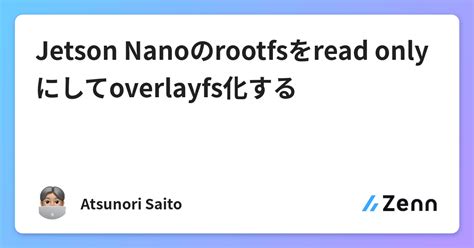 Jetson Nanoのrootfsをread onlyにしてoverlayfs化する

Atsunori Saito

Zenn